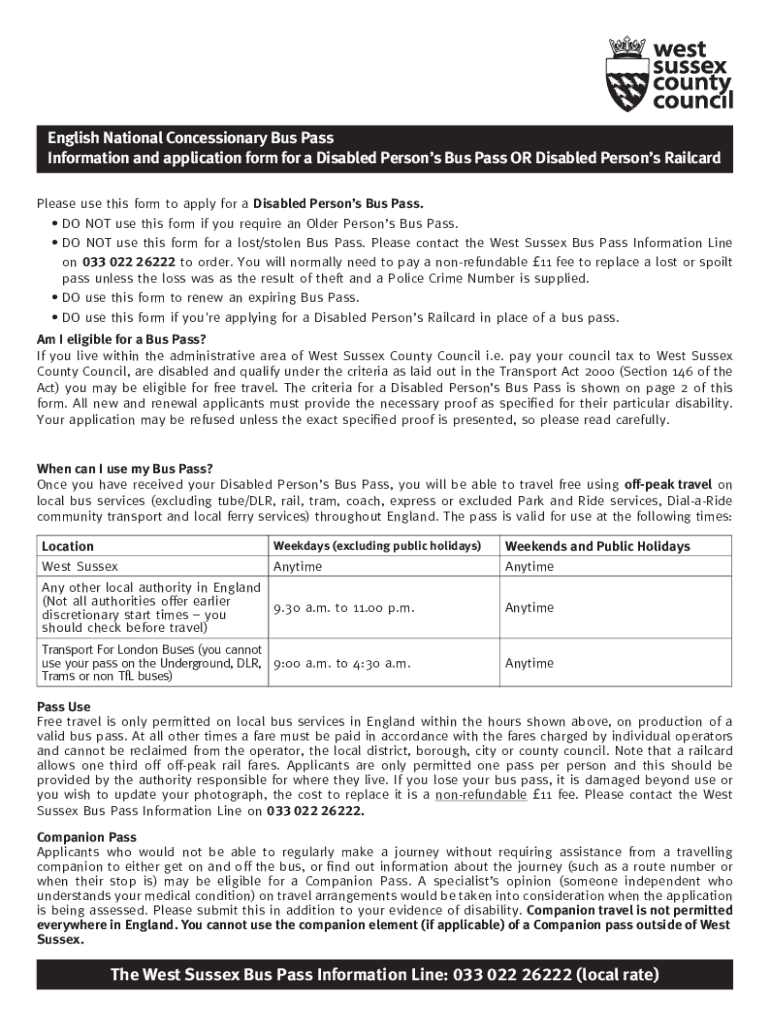 west sussex county council

English National Concessionary Bus Pass
Information and application form for a Disabled Person's Bus Pass OR Disabled Person's Railcard

Please use this form to apply for a Disabled Person's Bus Pass.
• DO NOT use this form if you require an Older Person's Bus Pass.
• DO NOT use this form for a lost/stolen Bus Pass. Please contact the West Sussex Bus Pass Information Line on 033 022 26222 to order. You will normally need to pay a non-refundable £11 fee to replace a lost or spoilt pass unless the loss was as the result of theft and a Police Crime Number is supplied.
• DO use this form to renew an expiring Bus Pass.
• DO use this form if you're applying for a Disabled Person's Railcard in place of a bus pass.

Am I eligible for a Bus Pass?
If you live within the administrative area of West Sussex County Council i.e. pay your council tax to West Sussex County Council, are disabled and qualify under the criteria as laid out in the Transport Act 2000 (Section 146 of the Act) you may be eligible for free travel. The criteria for a Disabled Person's Bus Pass is shown on page 2 of this form. All new and renewal applicants must provide the necessary proof as specified for their particular disability. Your application may be refused unless the exact specified proof is presented, so please read carefully.

When can I use my Bus Pass?
Once you have received your Disabled Person's Bus Pass, you will be able to travel free using off-peak travel on local bus services (excluding tube/DLR, rail, tram, coach, express or excluded Park and Ride services, Dial-a-Ride community transport and local ferry services) throughout England. The pass is valid for use at the following times:

| Location | Weekdays (excluding public holidays) | Weekends and Public Holidays |
|---|---|---|
| West Sussex | Anytime | Anytime |
| Any other local authority in England (Not all authorities offer earlier discretionary start times – you should check before travel) | 9.30 a.m. to 11.00 p.m. | Anytime |
| Transport For London Buses (you cannot use your pass on the Underground, DLR, Trams or non TfL buses) | 9:00 a.m. to 4:30 a.m. | Anytime |

Pass Use
Free travel is only permitted on local bus services in England within the hours shown above, on production of a valid bus pass. At all other times a fare must be paid in accordance with the fares charged by individual operators and cannot be reclaimed from the operator, the local district, borough, city or county council. Note that a railcard allows one third off off-peak rail fares. Applicants are only permitted one pass per person and this should be provided by the authority responsible for where they live. If you lose your bus pass, it is damaged beyond use or you wish to update your photograph, the cost to replace it is a non-refundable £11 fee. Please contact the West Sussex Bus Pass Information Line on 033 022 26222.

Companion Pass
Applicants who would not be able to regularly make a journey without requiring assistance from a travelling companion to either get on and off the bus, or find out information about the journey (such as a route number or when their stop is) may be eligible for a Companion Pass. A specialist's opinion (someone independent who understands your medical condition) on travel arrangements would be taken into consideration when the application is being assessed. Please submit this in addition to your evidence of disability. Companion travel is not permitted everywhere in England. You cannot use the companion element (if applicable) of a Companion pass outside of West Sussex.

The West Sussex Bus Pass Information Line: 033 022 26222 (local rate)